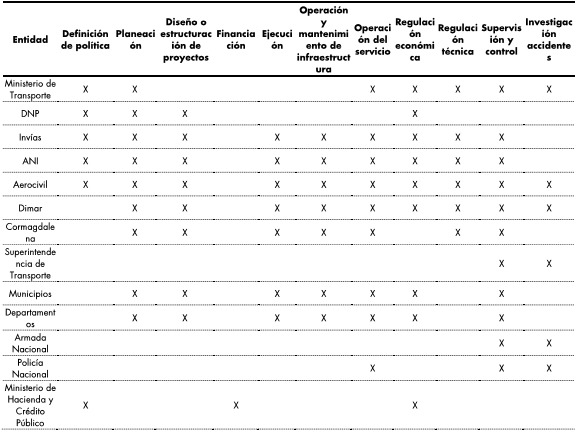 | Entidad | Definición de política | Planeación | Diseño o estructuración de proyectos | Financiación | Ejecución | Operación y mantenimiento de infraestructura | Operación del servicio | Regulación económica | Regulación técnica | Supervisión y control | Investigación accidentes |
|---|---|---|---|---|---|---|---|---|---|---|---|
| Ministerio de Transporte | X | X | | | | | X | X | X | X | X |
| DNP | X | X | X | | | | | X | | | |
| Invías | X | X | X | | X | X | X | X | X | X | |
| ANI | X | X | X | | X | X | X | X | X | X | |
| Aerocivil | X | X | X | | X | X | X | X | X | X | X |
| Dimar | | X | X | | X | X | X | X | X | X | X |
| Cormagdalena | | X | X | | X | X | X | | X | X | |
| Superintendencia de Transporte | | | | | | | | | | X | X |
| Municipios | | X | X | | X | X | X | X | | X | |
| Departamentos | | X | X | | X | X | X | X | | X | |
| Armada Nacional | | | | | | | | | | X | X |
| Policía Nacional | | | | | | | X | | | X | X |
| Ministerio de Hacienda y Crédito Público | X | | | X | | | | X | | | |